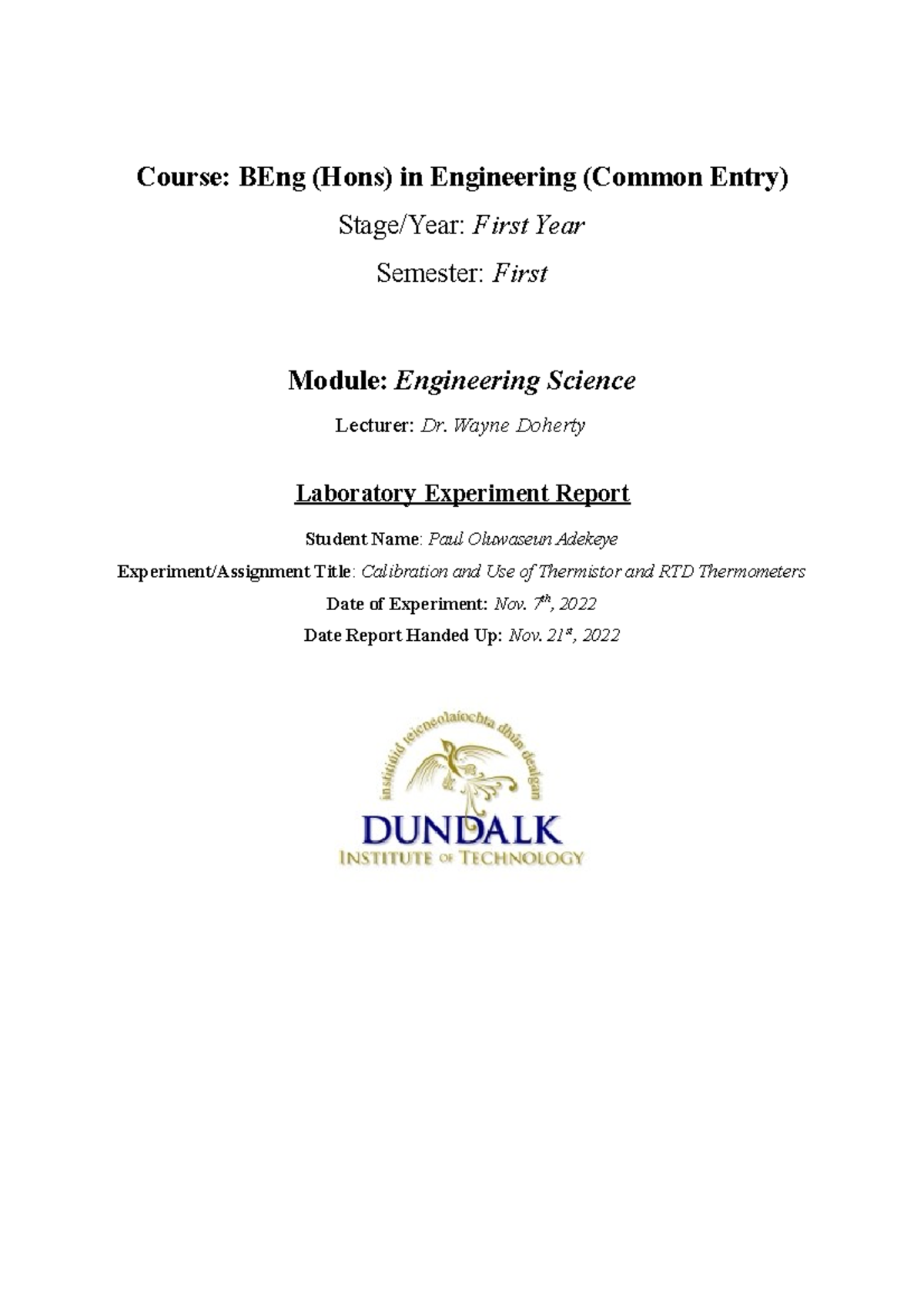 Course: BEng (Hons) in Engineering (Common Entry)

Stage/Year: First Year

Semester: First

Module: Engineering Science

Lecturer: Dr. Wayne Doherty

Laboratory Experiment Report

Student Name: Paul Oluwaseun Adekeye

Experiment/Assignment Title: Calibration and Use of Thermistor and RTD Thermometers

Date of Experiment: Nov. 7$^{th}$, 2022

Date Report Handed Up: Nov. 21$^{st}$, 2022

institiúid teicneolaíochta dhún dealgan

DUNDALK
INSTITUTE OF TECHNOLOGY